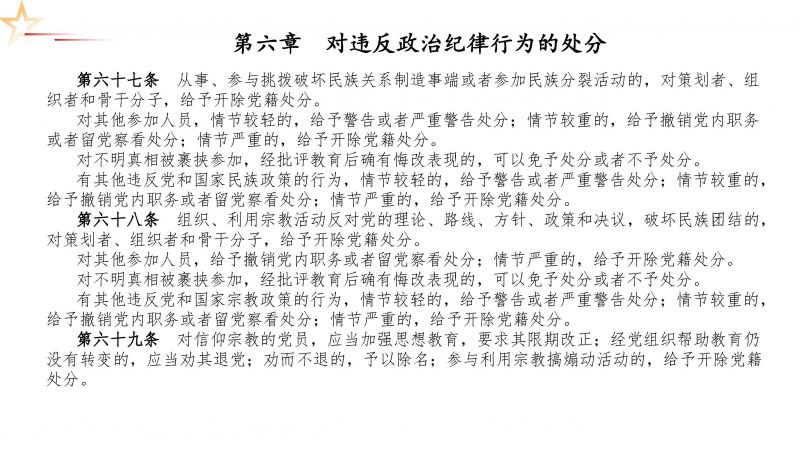 第六章　对违反政治纪律行为的处分

第六十七条　从事、参与挑拨破坏民族关系制造事端或者参加民族分裂活动的，对策划者、组织者和骨干分子，给予开除党籍处分。

对其他参加人员，情节较轻的，给予警告或者严重警告处分；情节较重的，给予撤销党内职务或者留党察看处分；情节严重的，给予开除党籍处分。

对不明真相被裹挟参加，经批评教育后确有悔改表现的，可以免予处分或者不予处分。

有其他违反党和国家民族政策的行为，情节较轻的，给予警告或者严重警告处分；情节较重的，给予撤销党内职务或者留党察看处分；情节严重的，给予开除党籍处分。

第六十八条　组织、利用宗教活动反对党的理论、路线、方针、政策和决议，破坏民族团结的，对策划者、组织者和骨干分子，给予开除党籍处分。

对其他参加人员，给予撤销党内职务或者留党察看处分；情节严重的，给予开除党籍处分。

对不明真相被裹挟参加，经批评教育后确有悔改表现的，可以免予处分或者不予处分。

有其他违反党和国家宗教政策的行为，情节较轻的，给予警告或者严重警告处分；情节较重的，给予撤销党内职务或者留党察看处分；情节严重的，给予开除党籍处分。

第六十九条　对信仰宗教的党员，应当加强思想教育，要求其限期改正；经党组织帮助教育仍没有转变的，应当劝其退党；劝而不退的，予以除名；参与利用宗教搞煽动活动的，给予开除党籍处分。